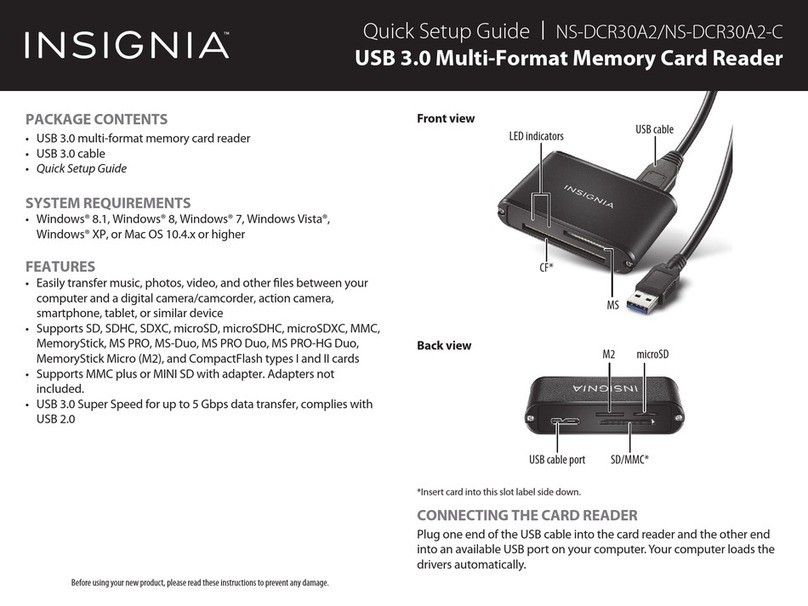 INSIGNIA™

Quick Setup Guide | NS-DCR30A2/NS-DCR30A2-C
USB 3.0 Multi-Format Memory Card Reader

PACKAGE CONTENTS
• USB 3.0 multi-format memory card reader
• USB 3.0 cable
• Quick Setup Guide

SYSTEM REQUIREMENTS
• Windows® 8.1, Windows® 8, Windows® 7, Windows Vista®, Windows® XP, or Mac OS 10.4.x or higher

FEATURES
• Easily transfer music, photos, video, and other files between your computer and a digital camera/camcorder, action camera, smartphone, tablet, or similar device
• Supports SD, SDHC, SDXC, microSD, microSDHC, microSDXC, MMC, MemoryStick, MS PRO, MS-Duo, MS PRO Duo, MS PRO-HG Duo, MemoryStick Micro (M2), and CompactFlash types I and II cards
• Supports MMC plus or MINI SD with adapter. Adapters not included.
• USB 3.0 Super Speed for up to 5 Gbps data transfer, complies with USB 2.0

Before using your new product, please read these instructions to prevent any damage.

Front view
LED indicators
USB cable
INSIGNIA
CF*
MS

Back view
M2
microSD
INSIGNIA
USB cable port
SD/MMC*

*Insert card into this slot label side down.

CONNECTING THE CARD READER
Plug one end of the USB cable into the card reader and the other end into an available USB port on your computer. Your computer loads the drivers automatically.